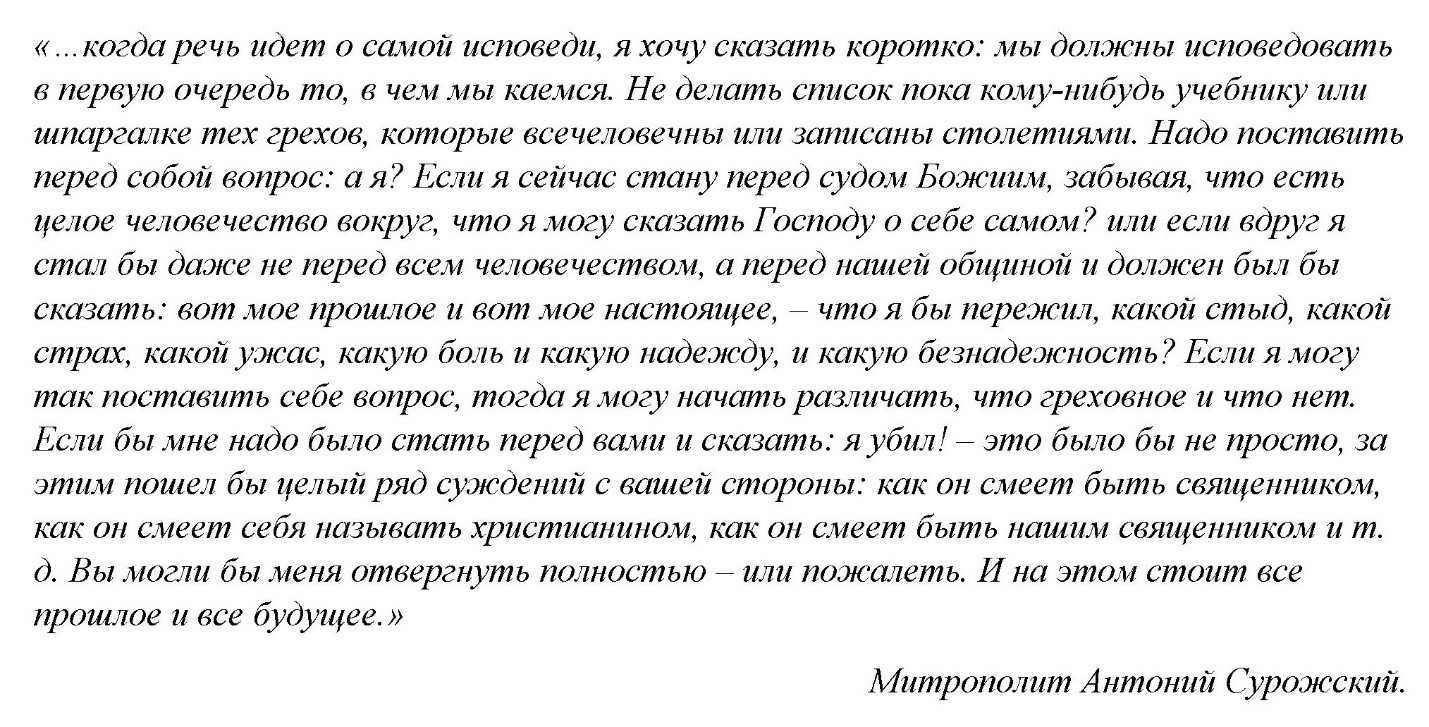 «…когда речь идет о самой исповеди, я хочу сказать коротко: мы должны исповедовать в первую очередь то, в чем мы каемся. Не делать список пока кому-нибудь учебнику или шпаргалке тех грехов, которые всечеловечны или записаны столетиями. Надо поставить перед собой вопрос: а я? Если я сейчас стану перед судом Божиим, забывая, что есть целое человечество вокруг, что я могу сказать Господу о себе самом? или если вдруг я стал бы даже не перед всем человечеством, а перед нашей общиной и должен был бы сказать: вот мое прошлое и вот мое настоящее, – что я бы пережил, какой стыд, какой страх, какой ужас, какую боль и какую надежду, и какую безнадежность? Если я могу так поставить себе вопрос, тогда я могу начать различать, что греховное и что нет. Если бы мне надо было стать перед вами и сказать: я убил! – это было бы не просто, за этим пошел бы целый ряд суждений с вашей стороны: как он смеет быть священником, как он смеет себя называть христианином, как он смеет быть нашим священником и т. д. Вы могли бы меня отвергнуть полностью – или пожалеть. И на этом стоит все прошлое и все будущее.»

Митрополит Антоний Сурожский.